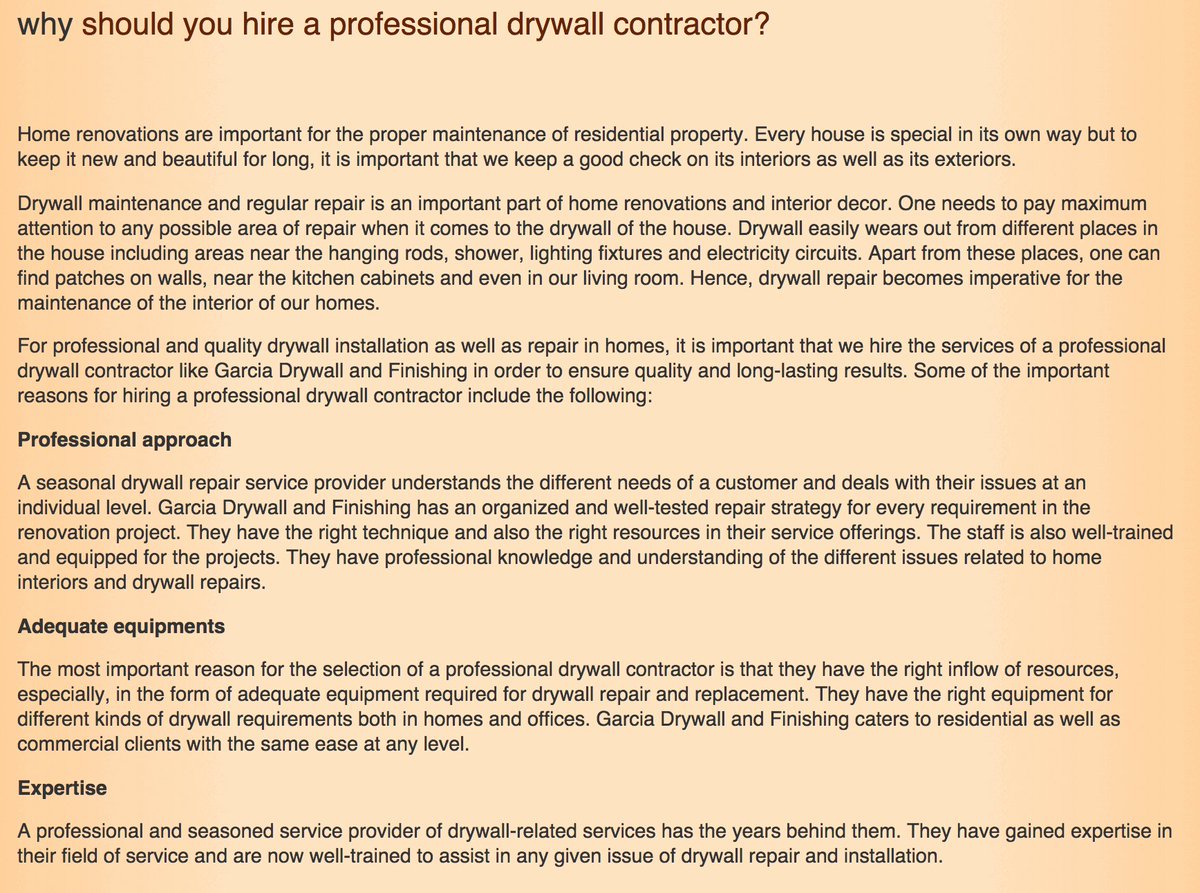 why should you hire a professional drywall contractor?

Home renovations are important for the proper maintenance of residential property. Every house is special in its own way but to keep it new and beautiful for long, it is important that we keep a good check on its interiors as well as its exteriors.

Drywall maintenance and regular repair is an important part of home renovations and interior decor. One needs to pay maximum attention to any possible area of repair when it comes to the drywall of the house. Drywall easily wears out from different places in the house including areas near the hanging rods, shower, lighting fixtures and electricity circuits. Apart from these places, one can find patches on walls, near the kitchen cabinets and even in our living room. Hence, drywall repair becomes imperative for the maintenance of the interior of our homes.

For professional and quality drywall installation as well as repair in homes, it is important that we hire the services of a professional drywall contractor like Garcia Drywall and Finishing in order to ensure quality and long-lasting results. Some of the important reasons for hiring a professional drywall contractor include the following:

Professional approach

A seasonal drywall repair service provider understands the different needs of a customer and deals with their issues at an individual level. Garcia Drywall and Finishing has an organized and well-tested repair strategy for every requirement in the renovation project. They have the right technique and also the right resources in their service offerings. The staff is also well-trained and equipped for the projects. They have professional knowledge and understanding of the different issues related to home interiors and drywall repairs.

Adequate equipments

The most important reason for the selection of a professional drywall contractor is that they have the right inflow of resources, especially, in the form of adequate equipment required for drywall repair and replacement. They have the right equipment for different kinds of drywall requirements both in homes and offices. Garcia Drywall and Finishing caters to residential as well as commercial clients with the same ease at any level.

Expertise

A professional and seasoned service provider of drywall-related services has the years behind them. They have gained expertise in their field of service and are now well-trained to assist in any given issue of drywall repair and installation.